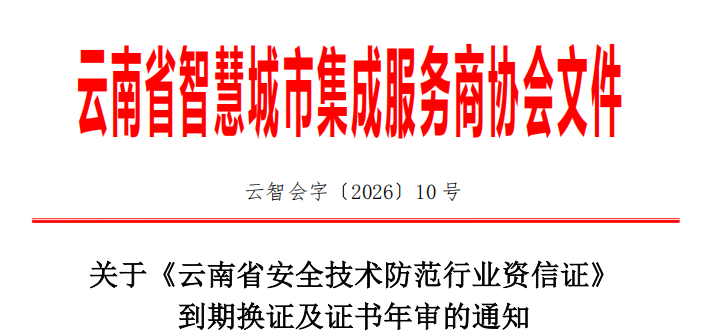 云南省智慧城市集成服务商协会文件

云智会字〔2026〕10号

关于《云南省安全技术防范行业资信证》到期换证及证书年审的通知